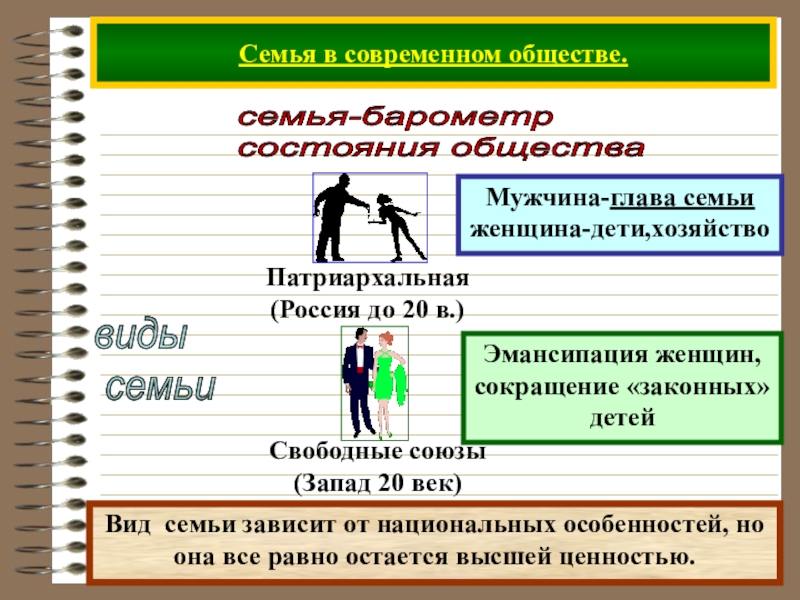 Семья в современном обществе.

семья-барометр состояния общества

Мужчина-глава семьи женщина-дети,хозяйство

Патриархальная (Россия до 20 в.)

виды семьи

Эмансипация женщин, сокращение «законных» детей

Свободные союзы (Запад 20 век)

Вид семьи зависит от национальных особенностей, но она все равно остается высшей ценностью.